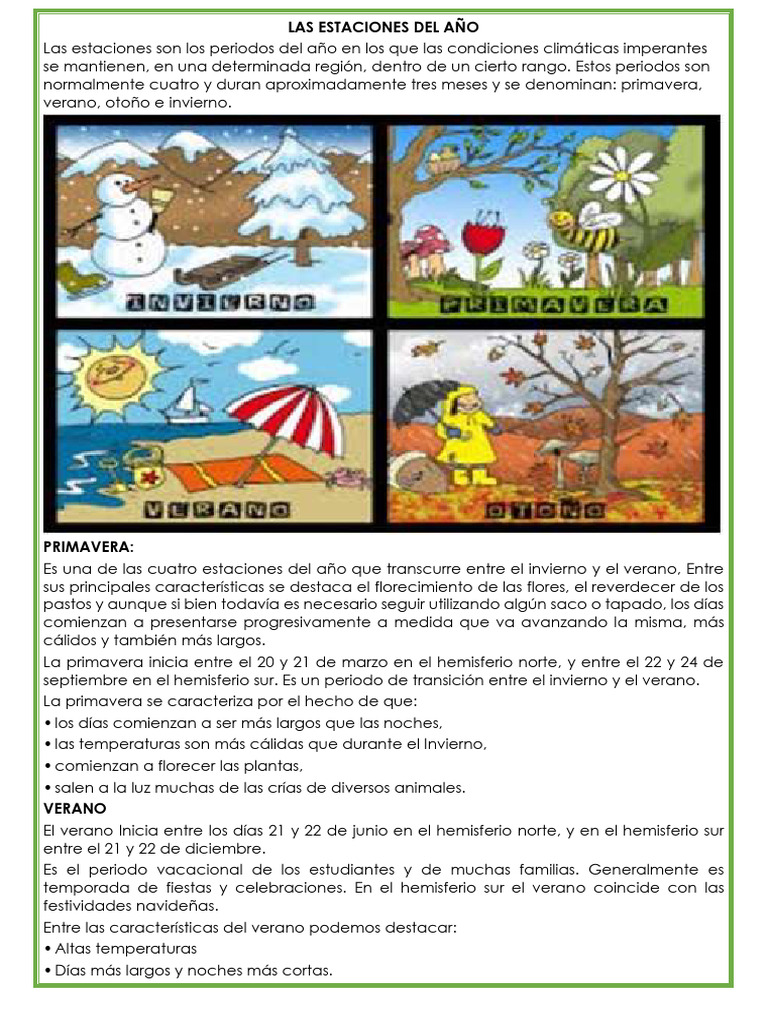 LAS ESTACIONES DEL AÑO

Las estaciones son los periodos del año en los que las condiciones climáticas imperantes se mantienen, en una determinada región, dentro de un cierto rango. Estos periodos son normalmente cuatro y duran aproximadamente tres meses y se denominan: primavera, verano, otoño e invierno.

INVIERNO

PRIMAVERA

VERANO

OTOÑO

PRIMAVERA:

Es una de las cuatro estaciones del año que transcurre entre el invierno y el verano, Entre sus principales características se destaca el florecimiento de las flores, el reverdecer de los pastos y aunque si bien todavía es necesario seguir utilizando algún saco o tapado, los días comienzan a presentarse progresivamente a medida que va avanzando la misma, más cálidos y también más largos.

La primavera inicia entre el 20 y 21 de marzo en el hemisferio norte, y entre el 22 y 24 de septiembre en el hemisferio sur. Es un periodo de transición entre el invierno y el verano.

La primavera se caracteriza por el hecho de que:

• los días comienzan a ser más largos que las noches,
• las temperaturas son más cálidas que durante el Invierno,
• comienzan a florecer las plantas,
• salen a la luz muchas de las crías de diversos animales.

VERANO

El verano Inicia entre los días 21 y 22 de junio en el hemisferio norte, y en el hemisferio sur entre el 21 y 22 de diciembre.

Es el periodo vacacional de los estudiantes y de muchas familias. Generalmente es temporada de fiestas y celebraciones. En el hemisferio sur el verano coincide con las festividades navideñas.

Entre las características del verano podemos destacar:

• Altas temperaturas
• Días más largos y noches más cortas.